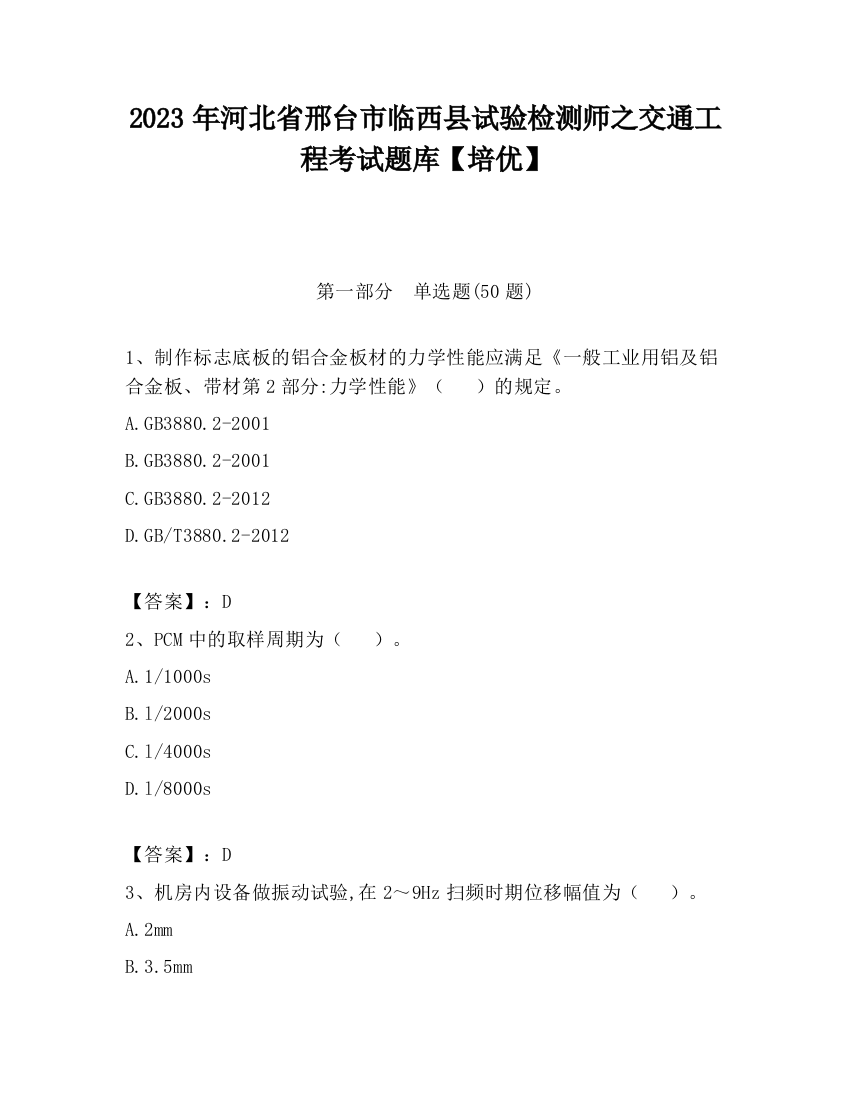 2023 年河北省邢台市临西县试验检测师之交通工程考试题库【培优】

第一部分　单选题(50 题)

1、制作标志底板的铝合金板材的力学性能应满足《一般工业用铝及铝合金板、带材第 2 部分:力学性能》（　　）的规定。

A.GB3880.2-2001

B.GB3880.2-2001

C.GB3880.2-2012

D.GB/T3880.2-2012

【答案】：D

2、PCM 中的取样周期为（　　）。

A.1/1000s

B.1/2000s

C.1/4000s

D.1/8000s

【答案】：D

3、机房内设备做振动试验,在 2～9Hz 扫频时期位移幅值为（　　）。

A.2mm

B.3.5mm